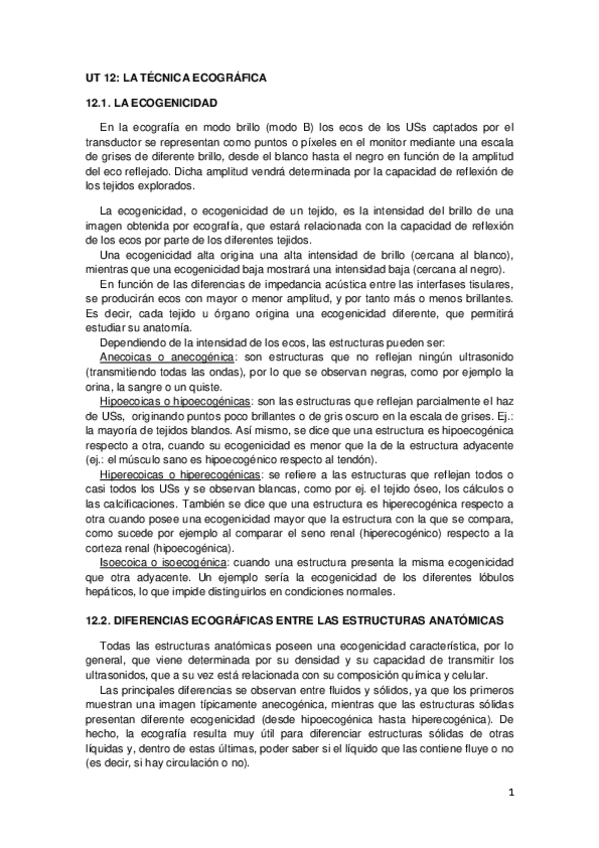 UT 12: LA TÉCNICA ECOGRÁFICA

12.1. LA ECOGENICIDAD

En la ecografía en modo brillo (modo B) los ecos de los USs captados por el transductor se representan como puntos o píxeles en el monitor mediante una escala de grises de diferente brillo, desde el blanco hasta el negro en función de la amplitud del eco reflejado. Dicha amplitud vendrá determinada por la capacidad de reflexión de los tejidos explorados.

La ecogenicidad, o ecogenicidad de un tejido, es la intensidad del brillo de una imagen obtenida por ecografía, que estará relacionada con la capacidad de reflexión de los ecos por parte de los diferentes tejidos.

Una ecogenicidad alta origina una alta intensidad de brillo (cercana al blanco), mientras que una ecogenicidad baja mostrará una intensidad baja (cercana al negro).

En función de las diferencias de impedancia acústica entre las interfases tisulares, se producirán ecos con mayor o menor amplitud, y por tanto más o menos brillantes. Es decir, cada tejido u órgano origina una ecogenicidad diferente, que permitirá estudiar su anatomía.

Dependiendo de la intensidad de los ecos, las estructuras pueden ser:

Anecoicas o anecogénica: son estructuras que no reflejan ningún ultrasonido (transmitiendo todas las ondas), por lo que se observan negras, como por ejemplo la orina, la sangre o un quiste.

Hipoecoicas o hipoecogénicas: son las estructuras que reflejan parcialmente el haz de USs, originando puntos poco brillantes o de gris oscuro en la escala de grises. Ej.: la mayoría de tejidos blandos. Así mismo, se dice que una estructura es hipoecogénica respecto a otra, cuando su ecogenicidad es menor que la de la estructura adyacente (ej.: el músculo sano es hipoecogénico respecto al tendón).

Hiperecoicas o hiperecogénicas: se refiere a las estructuras que reflejan todos o casi todos los USs y se observan blancas, como por ej. el tejido óseo, los cálculos o las calcificaciones. También se dice que una estructura es hiperecogénica respecto a otra cuando posee una ecogenicidad mayor que la estructura con la que se compara, como sucede por ejemplo al comparar el seno renal (hiperecogénico) respecto a la corteza renal (hipoecogénica).

Isoecoica o isoecogénica: cuando una estructura presenta la misma ecogenicidad que otra adyacente. Un ejemplo sería la ecogenicidad de los diferentes lóbulos hepáticos, lo que impide distinguirlos en condiciones normales.

12.2. DIFERENCIAS ECOGRÁFICAS ENTRE LAS ESTRUCTURAS ANATÓMICAS

Todas las estructuras anatómicas poseen una ecogenicidad característica, por lo general, que viene determinada por su densidad y su capacidad de transmitir los ultrasonidos, que a su vez está relacionada con su composición química y celular.

Las principales diferencias se observan entre fluidos y sólidos, ya que los primeros muestran una imagen típicamente anecogénica, mientras que las estructuras sólidas presentan diferente ecogenicidad (desde hipoecogénica hasta hiperecogénica). De hecho, la ecografía resulta muy útil para diferenciar estructuras sólidas de otras líquidas y, dentro de estas últimas, poder saber si el líquido que las contiene fluye o no (es decir, si hay circulación o no).

1